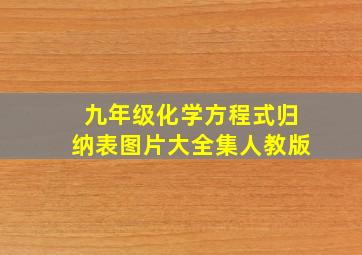 九年级化学方程式归纳表图片大全集人教版